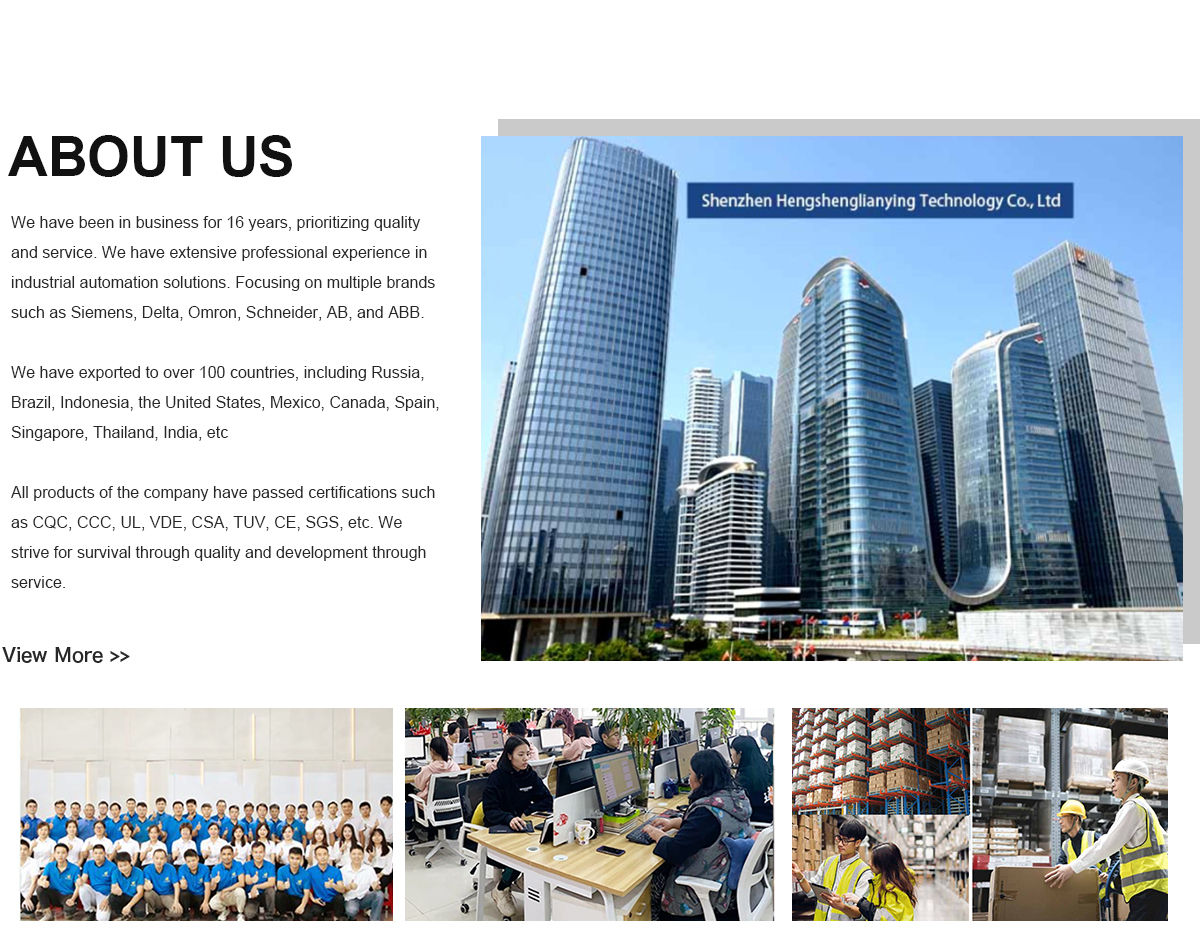 ABOUT US

We have been in business for 16 years, prioritizing quality and service. We have extensive professional experience in industrial automation solutions. Focusing on multiple brands such as Siemens, Delta, Omron, Schneider, AB, and ABB.

We have exported to over 100 countries, including Russia, Brazil, Indonesia, the United States, Mexico, Canada, Spain, Singapore, Thailand, India, etc

All products of the company have passed certifications such as CQC, CCC, UL, VDE, CSA, TUV, CE, SGS, etc. We strive for survival through quality and development through service.

View More >>

Shenzhen Hengshenglianying Technology Co., Ltd